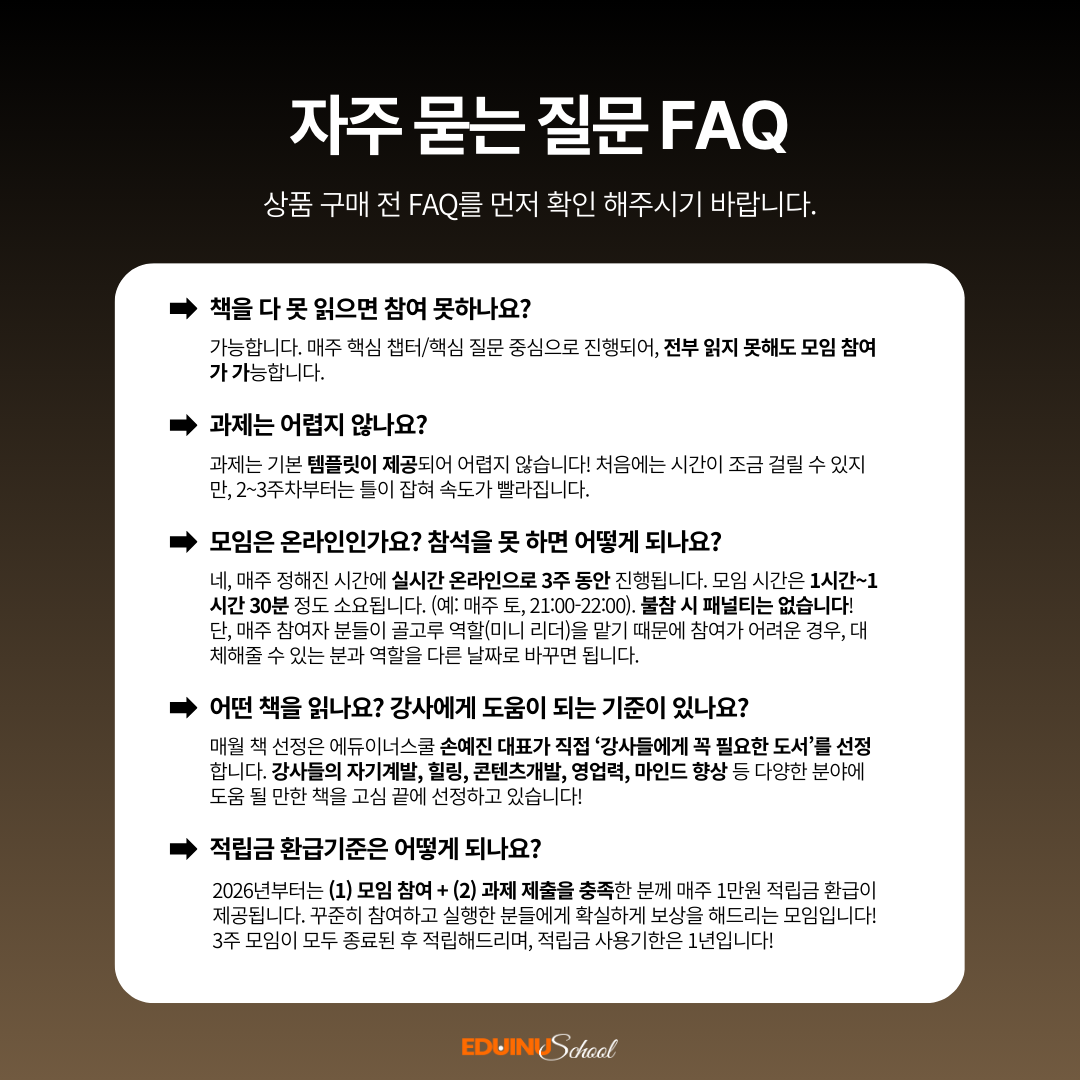 자주 묻는 질문 FAQ

상품 구매 전 FAQ를 먼저 확인 해주시기 바랍니다.

➡ 책을 다 못 읽으면 참여 못하나요?

가능합니다. 매주 핵심 챕터/핵심 질문 중심으로 진행되어, 전부 읽지 못해도 모임 참여가 가능합니다.

➡ 과제는 어렵지 않나요?

과제는 기본 템플릿이 제공되어 어렵지 않습니다! 처음에는 시간이 조금 걸릴 수 있지만, 2~3주차부터는 틀이 잡혀 속도가 빨라집니다.

➡ 모임은 온라인인가요? 참석을 못 하면 어떻게 되나요?

네, 매주 정해진 시간에 실시간 온라인으로 3주 동안 진행됩니다. 모임 시간은 1시간~1시간 30분 정도 소요됩니다. (예: 매주 토, 21:00-22:00). 불참 시 패널티는 없습니다! 단, 매주 참여자 분들이 골고루 역할(미니 리더)을 맡기 때문에 참여가 어려운 경우, 대체해줄 수 있는 분과 역할을 다른 날짜로 바꾸면 됩니다.

➡ 어떤 책을 읽나요? 강사에게 도움이 되는 기준이 있나요?

매월 책 선정은 에듀이너스쿨 손예진 대표가 직접 '강사들에게 꼭 필요한 도서'를 선정합니다. 강사들의 자기계발, 힐링, 콘텐츠개발, 영업력, 마인드 향상 등 다양한 분야에 도움 될 만한 책을 고심 끝에 선정하고 있습니다!

➡ 적립금 환급기준은 어떻게 되나요?

2026년부터는 (1) 모임 참여 + (2) 과제 제출을 충족한 분께 매주 1만원 적립금 환급이 제공됩니다. 꾸준히 참여하고 실행한 분들에게 확실하게 보상을 해드리는 모임입니다! 3주 모임이 모두 종료된 후 적립해드리며, 적립금 사용기한은 1년입니다!

EDUINU School